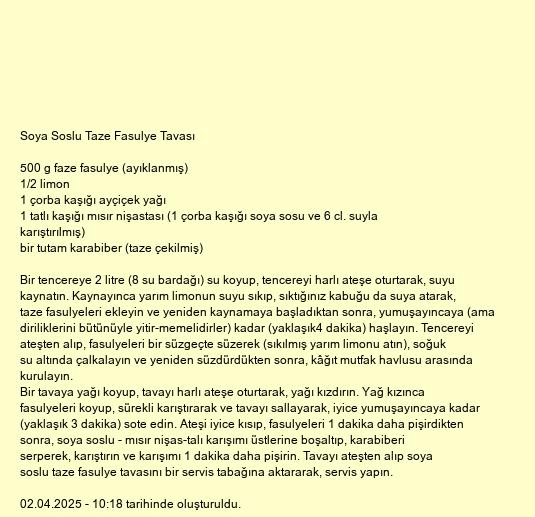 Soya Soslu Taze Fasulye Tavası

500 g faze fasulye (ayıklanmış)
1/2 limon
1 çorba kaşığı ayçiçek yağı
1 tatlı kaşığı mısır nişastası (1 çorba kaşığı soya sosu ve 6 cl. suyla karıştırılmış)
bir tutam karabiber (taze çekilmiş)

Bir tencereye 2 litre (8 su bardağı) su koyup, tencereyi harlı ateşe oturtarak, suyu kaynatın. Kaynayınca yarım limonun suyu sıkıp, sıktığınız kabuğu da suya atarak, taze fasulyeleri ekleyin ve yeniden kaynamaya başladıktan sonra, yumuşayıncaya (ama diriliklerini bütünüyle yitir-memelidirler) kadar (yaklaşık4 dakika) haşlayın. Tencereyi ateşten alıp, fasulyeleri bir süzgeçte süzerek (sıkılmış yarım limonu atın), soğuk su altında çalkalayın ve yeniden süzdürdükten sonra, kâğıt mutfak havlusu arasında kurulayın.
Bir tavaya yağı koyup, tavayı harlı ateşe oturtarak, yağı kızdırın. Yağ kızınca fasulyeleri koyup, sürekli karıştırarak ve tavayı sallayarak, iyice yumuşayıncaya kadar (yaklaşık 3 dakika) sote edin. Ateşi iyice kısıp, fasulyeleri 1 dakika daha pişirdikten sonra, soya soslu - mısır nişas-talı karışımı üstlerine boşaltıp, karabiberi serperek, karıştırın ve karışımı 1 dakika daha pişirin. Tavayı ateşten alıp soya soslu taze fasulye tavasını bir servis tabağına aktararak, servis yapın.

02.04.2025 - 10:18 tarihinde oluşturuldu.